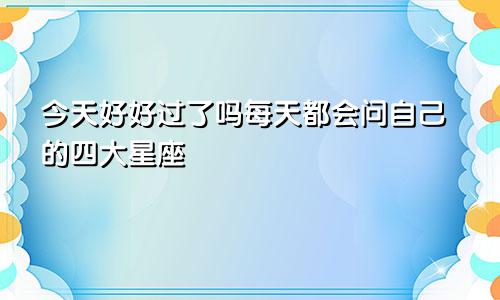 今天好好过了吗每天都会问自己的四大星座